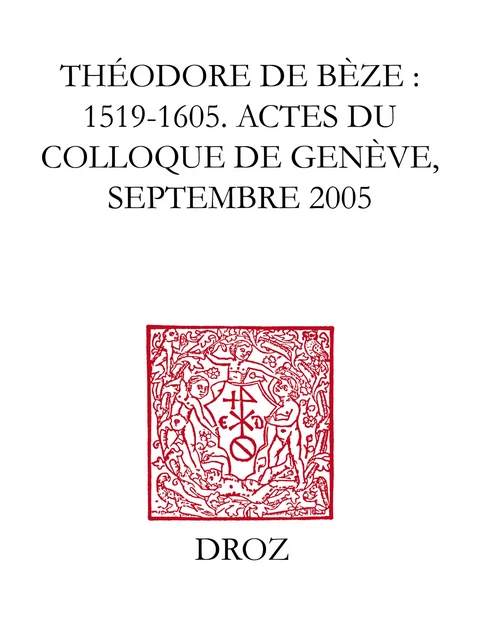 THÉODORE DE BÈZE : 1519-1605. ACTES DU COLLOQUE DE GENÈVE, SEPTEMBRE 2005

DROZ